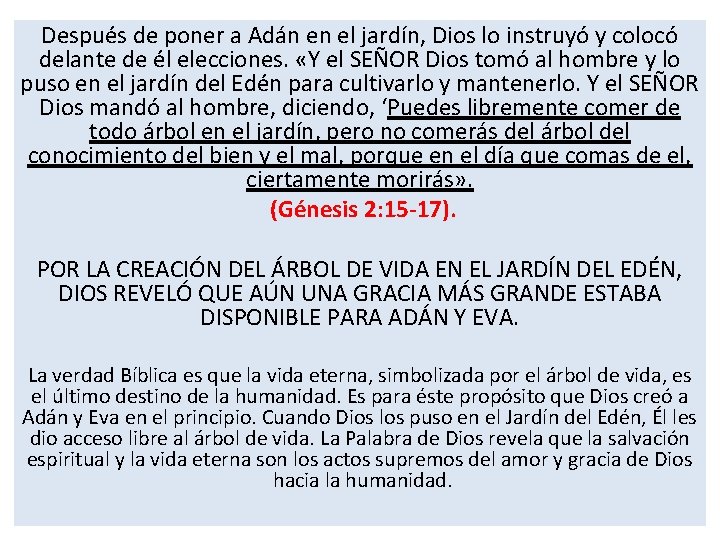 Después de poner a Adán en el jardín, Dios lo instruyó y colocó delante de él elecciones. «Y el SEÑOR Dios tomó al hombre y lo puso en el jardín del Edén para cultivarlo y mantenerlo. Y el SEÑOR Dios mandó al hombre, diciendo, 'Puedes libremente comer de todo árbol en el jardín, pero no comerás del árbol del conocimiento del bien y el mal, porque en el día que comas de el, ciertamente morirás».

(Génesis 2:15-17).

POR LA CREACIÓN DEL ÁRBOL DE VIDA EN EL JARDÍN DEL EDÉN, DIOS REVELÓ QUE AÚN UNA GRACIA MÁS GRANDE ESTABA DISPONIBLE PARA ADÁN Y EVA.

La verdad Bíblica es que la vida eterna, simbolizada por el árbol de vida, es el último destino de la humanidad. Es para éste propósito que Dios creó a Adán y Eva en el principio. Cuando Dios los puso en el Jardín del Edén, Él les dio acceso libre al árbol de vida. La Palabra de Dios revela que la salvación espiritual y la vida eterna son los actos supremos del amor y gracia de Dios hacia la humanidad.